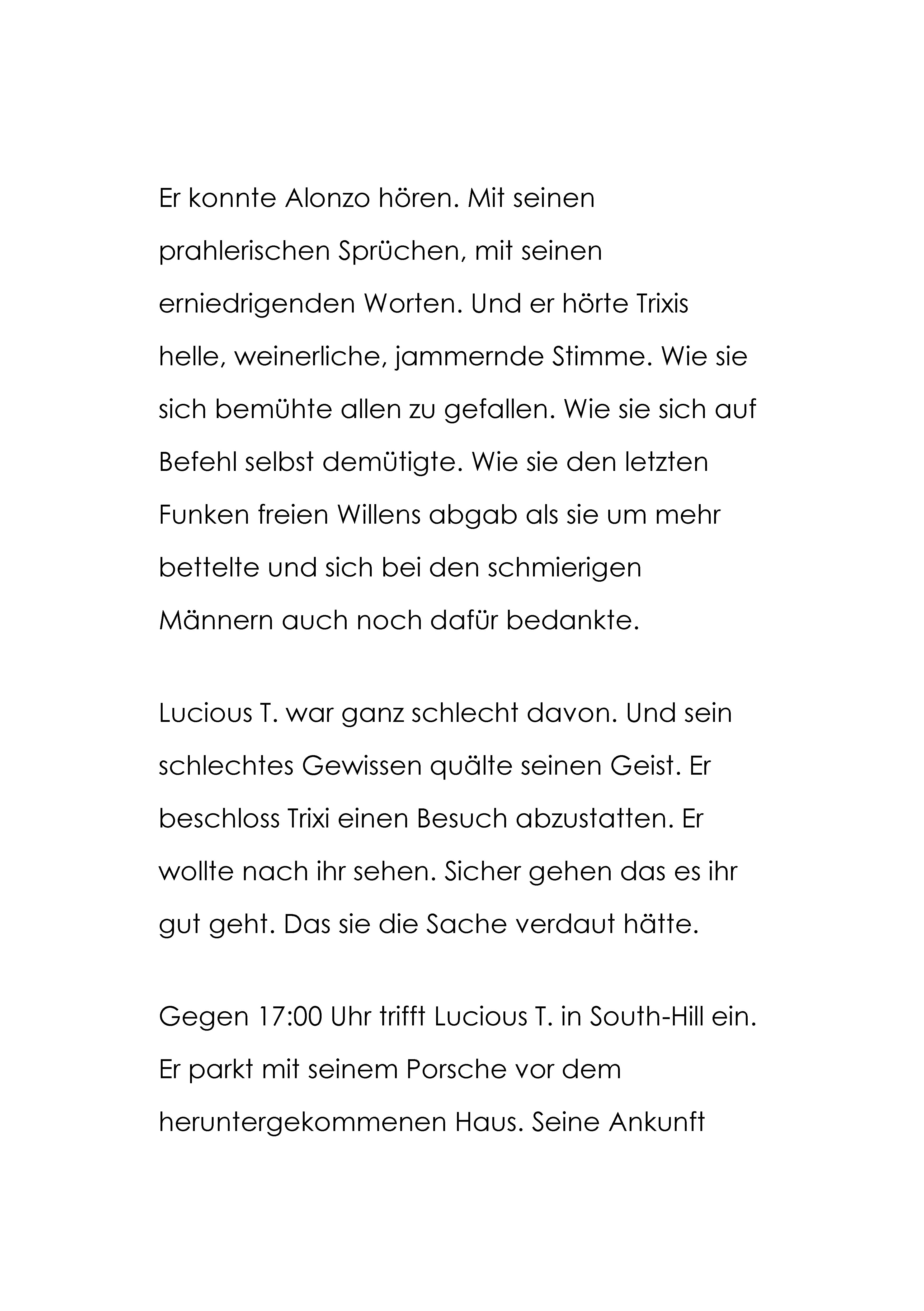 Er konnte Alonzo hören. Mit seinen prahlerischen Sprüchen, mit seinen erniedrigenden Worten. Und er hörte Trixis helle, weinerliche, jammernde Stimme. Wie sie sich bemühte allen zu gefallen. Wie sie sich auf Befehl selbst demütigte. Wie sie den letzten Funken freien Willens abgab als sie um mehr bettelte und sich bei den schmierigen Männern auch noch dafür bedankte.

Lucious T. war ganz schlecht davon. Und sein schlechtes Gewissen quälte seinen Geist. Er beschloss Trixi einen Besuch abzustatten. Er wollte nach ihr sehen. Sicher gehen das es ihr gut geht. Das sie die Sache verdaut hätte.

Gegen 17:00 Uhr trifft Lucious T. in South-Hill ein. Er parkt mit seinem Porsche vor dem heruntergekommenen Haus. Seine Ankunft